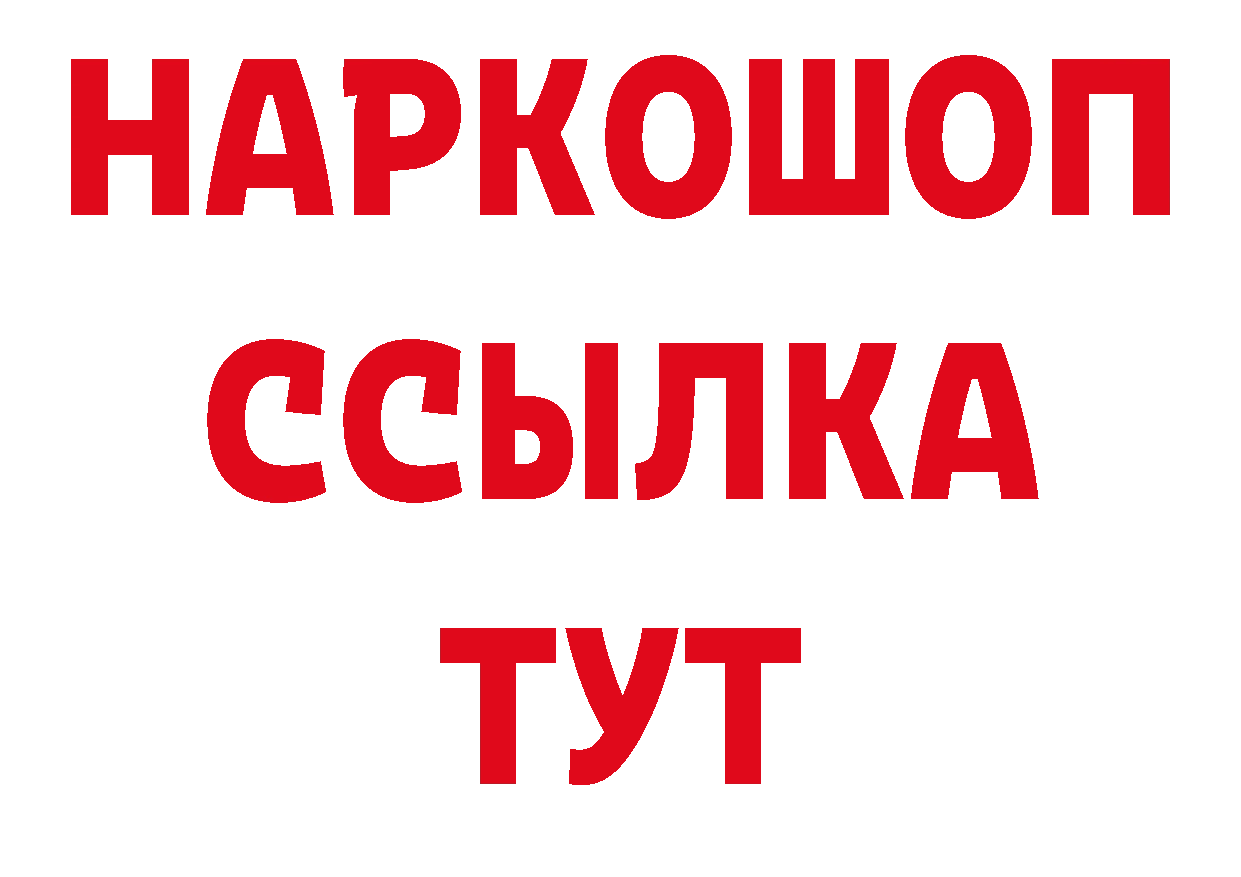 НАРКОШОП
ССЫЛКА
ТУТ